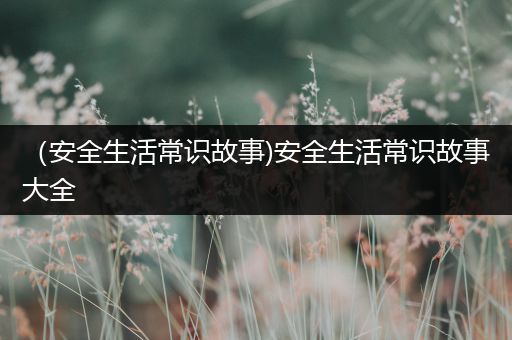 （安全生活常识故事)安全生活常识故事大全